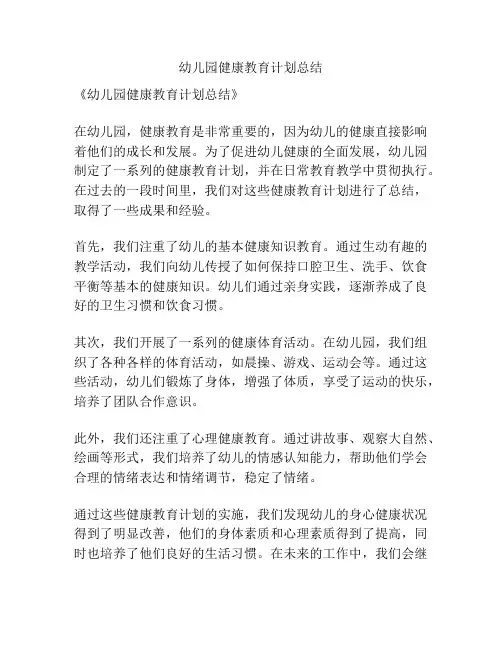 幼儿园健康教育计划总结

《幼儿园健康教育计划总结》

在幼儿园，健康教育是非常重要的，因为幼儿的健康直接影响着他们的成长和发展。为了促进幼儿健康的全面发展，幼儿园制定了一系列的健康教育计划，并在日常教育教学中贯彻执行。在过去的一段时间里，我们对这些健康教育计划进行了总结，取得了一些成果和经验。

首先，我们注重了幼儿的基本健康知识教育。通过生动有趣的教学活动，我们向幼儿传授了如何保持口腔卫生、洗手、饮食平衡等基本的健康知识。幼儿们通过亲身实践，逐渐养成了良好的卫生习惯和饮食习惯。

其次，我们开展了一系列的健康体育活动。在幼儿园，我们组织了各种各样的体育活动，如晨操、游戏、运动会等。通过这些活动，幼儿们锻炼了身体，增强了体质，享受了运动的快乐，培养了团队合作意识。

此外，我们还注重了心理健康教育。通过讲故事、观察大自然、绘画等形式，我们培养了幼儿的情感认知能力，帮助他们学会合理的情绪表达和情绪调节，稳定了情绪。

通过这些健康教育计划的实施，我们发现幼儿的身心健康状况得到了明显改善，他们的身体素质和心理素质得到了提高，同时也培养了他们良好的生活习惯。在未来的工作中，我们会继